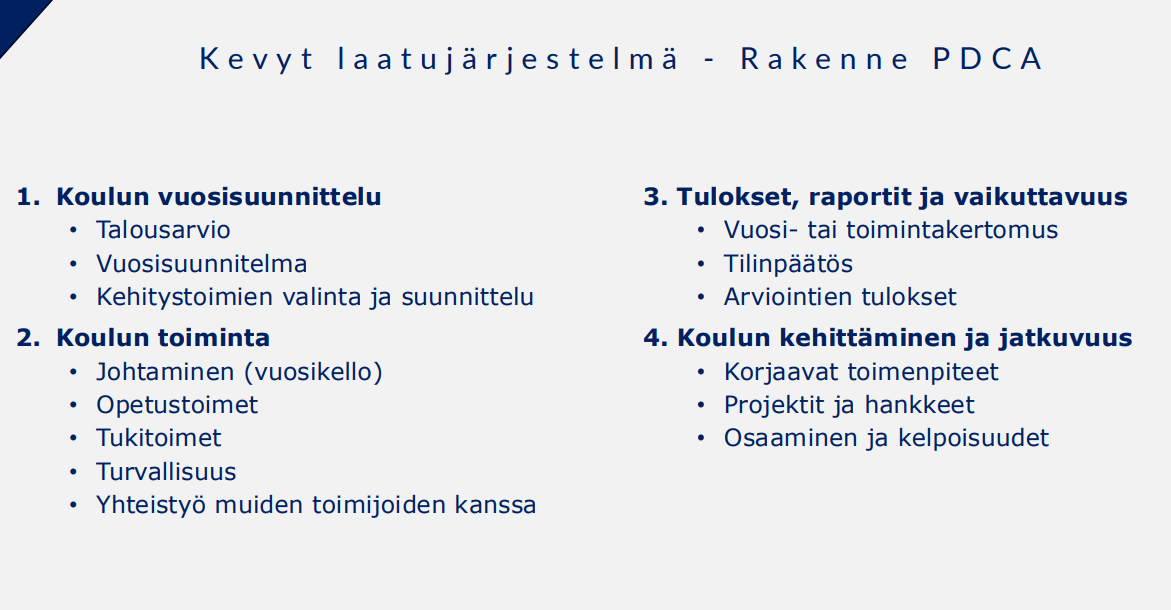 Kevyt laatujärjestelmä - Rakenne PDCA

1. Koulun vuosisuunnittelu
• Talousarvio
• Vuosisuunnitelma
• Kehitystoimien valinta ja suunnittelu

2. Koulun toiminta
• Johtaminen (vuosikello)
• Opetustoimet
• Tukitoimet
• Turvallisuus
• Yhteistyö muiden toimijoiden kanssa

3. Tulokset, raportit ja vaikuttavuus
• Vuosi- tai toimintakertomus
• Tilinpäätös
• Arviointien tulokset

4. Koulun kehittäminen ja jatkuvuus
• Korjaavat toimenpiteet
• Projektit ja hankkeet
• Osaaminen ja kelpoisuudet